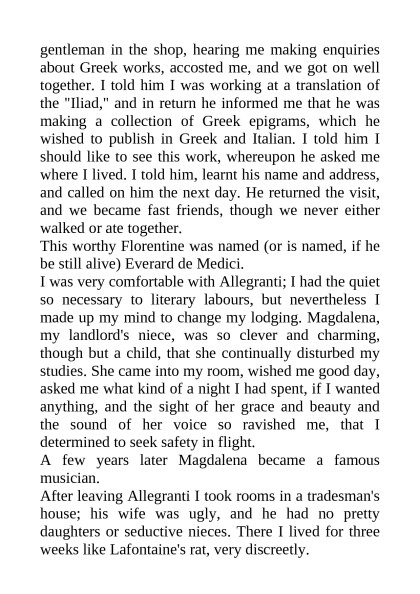 gentleman in the shop, hearing me making enquiries about Greek works, accosted me, and we got on well together. I told him I was working at a translation of the "Iliad," and in return he informed me that he was making a collection of Greek epigrams, which he wished to publish in Greek and Italian. I told him I should like to see this work, whereupon he asked me where I lived. I told him, learnt his name and address, and called on him the next day. He returned the visit, and we became fast friends, though we never either walked or ate together.
This worthy Florentine was named (or is named, if he be still alive) Everard de Medici.
I was very comfortable with Allegranti; I had the quiet so necessary to literary labours, but nevertheless I made up my mind to change my lodging. Magdalena, my landlord's niece, was so clever and charming, though but a child, that she continually disturbed my studies. She came into my room, wished me good day, asked me what kind of a night I had spent, if I wanted anything, and the sight of her grace and beauty and the sound of her voice so ravished me, that I determined to seek safety in flight.
A few years later Magdalena became a famous musician.
After leaving Allegranti I took rooms in a tradesman's house; his wife was ugly, and he had no pretty daughters or seductive nieces. There I lived for three weeks like Lafontaine's rat, very discreetly.